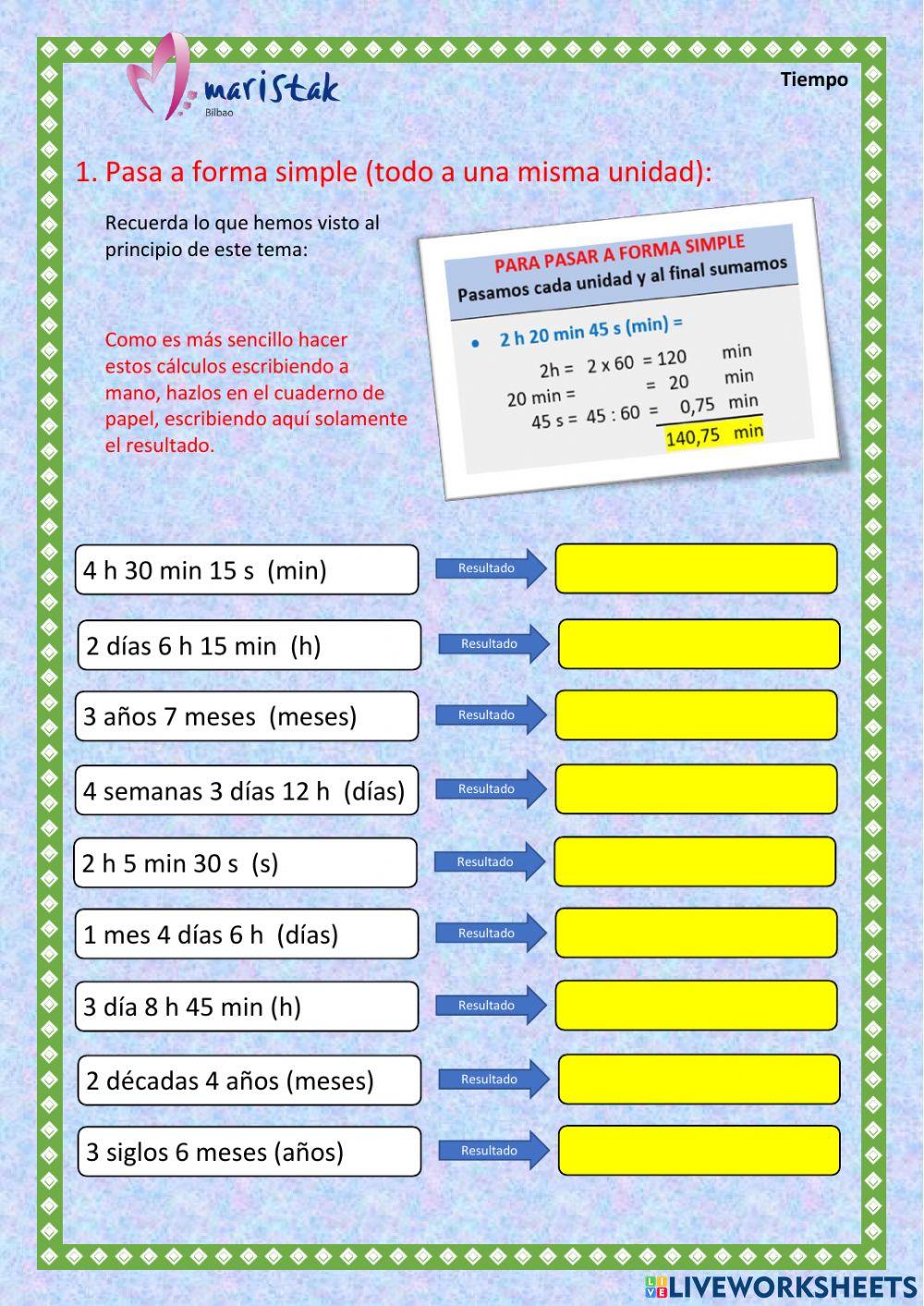 maristak
Bilbao

Tiempo

1. Pasa a forma simple (todo a una misma unidad):

Recuerda lo que hemos visto al principio de este tema:

Como es más sencillo hacer estos cálculos escribiendo a mano, hazlos en el cuaderno de papel, escribiendo aquí solamente el resultado.

PARA PASAR A FORMA SIMPLE
Pasamos cada unidad y al final sumamos

• 2 h 20 min 45 s (min) =

2h = 2 x 60 = 120 min
20 min = = 20 min
45 s = 45 : 60 = 0,75 min
140,75 min

4 h 30 min 15 s (min) Resultado

2 días 6 h 15 min (h) Resultado

3 años 7 meses (meses) Resultado

4 semanas 3 días 12 h (días) Resultado

2 h 5 min 30 s (s) Resultado

1 mes 4 días 6 h (días) Resultado

3 día 8 h 45 min (h) Resultado

2 décadas 4 años (meses) Resultado

3 siglos 6 meses (años) Resultado

LIVEWORKSHEETS